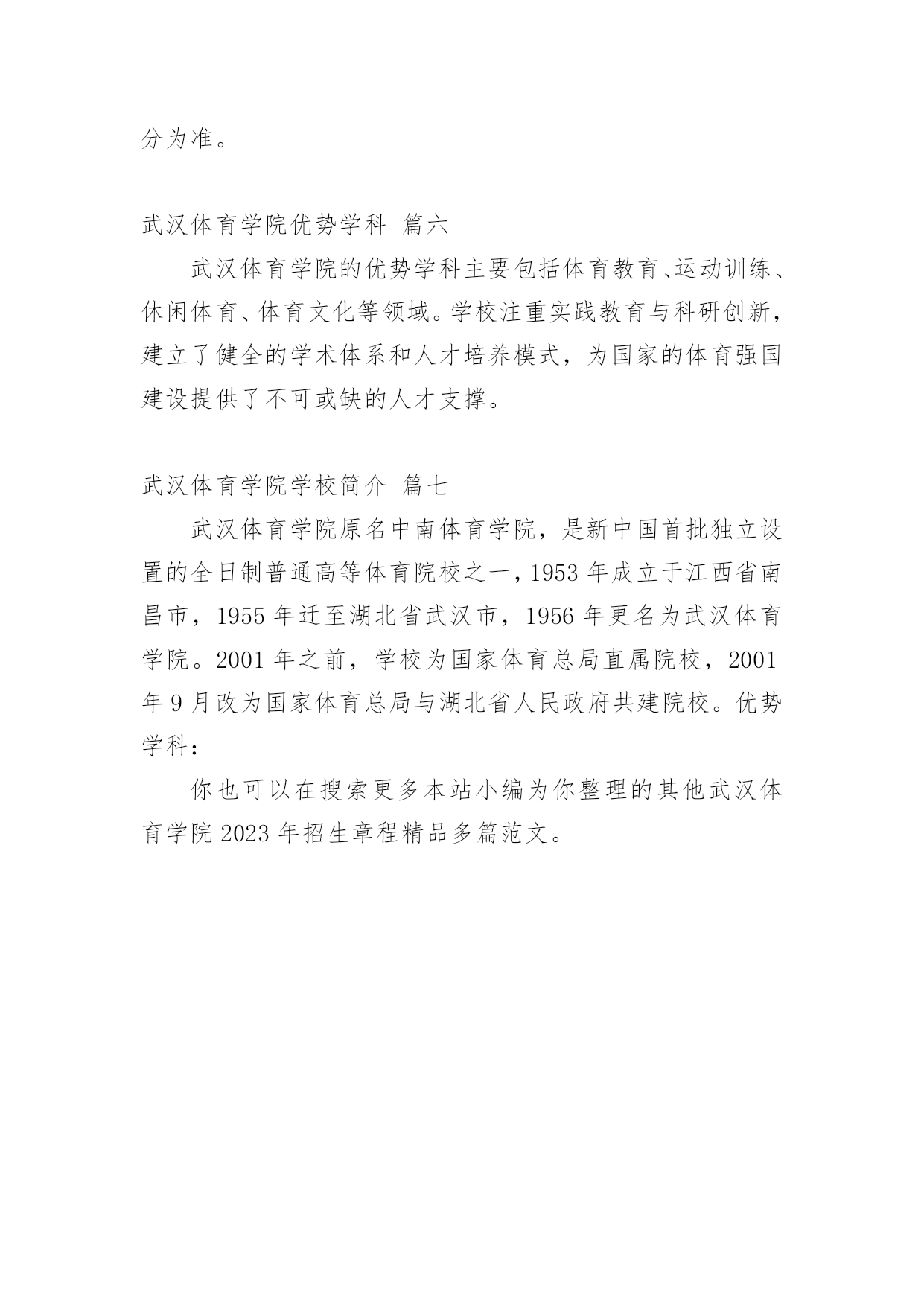 分为准。

武汉体育学院优势学科 篇六

武汉体育学院的优势学科主要包括体育教育、运动训练、休闲体育、体育文化等领域。学校注重实践教育与科研创新，建立了健全的学术体系和人才培养模式，为国家的体育强国建设提供了不可或缺的人才支撑。

武汉体育学院学校简介 篇七

武汉体育学院原名中南体育学院，是新中国首批独立设置的全日制普通高等体育院校之一，1953 年成立于江西省南昌市，1955 年迁至湖北省武汉市，1956 年更名为武汉体育学院。2001 年之前，学校为国家体育总局直属院校，2001 年 9 月改为国家体育总局与湖北省人民政府共建院校。优势学科：

你也可以在搜索更多本站小编为你整理的其他武汉体育学院 2023 年招生章程精品多篇范文。